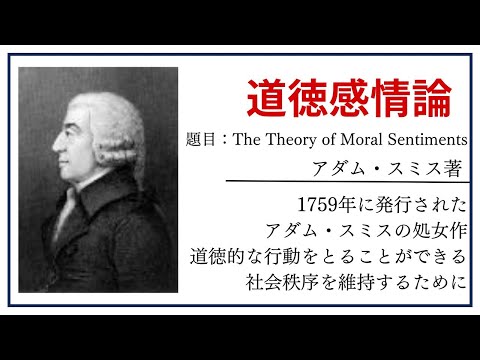 道徳感情論

題目：The Theory of Moral Sentiments

アダム・スミス著

1759年に発行された
アダム・スミスの処女作
道徳的な行動をとることができる
社会秩序を維持するために